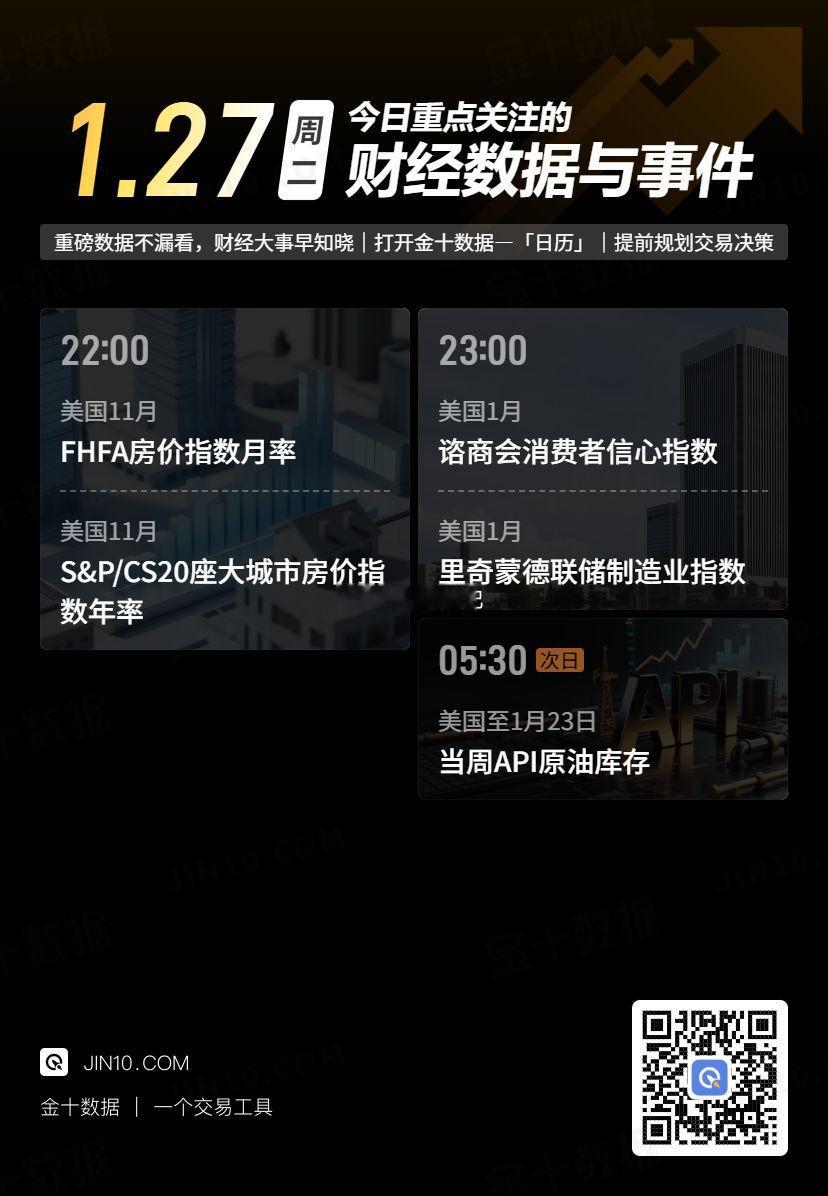 1.27 周二 今日重点关注的 财经数据与事件

重磅数据不漏看，财经大事早知晓｜打开金十数据—「日历」｜提前规划交易决策

22:00

美国11月
FHFA房价指数月率

美国11月
S&P/CS20座大城市房价指数年率

23:00

美国1月
谘商会消费者信心指数

美国1月
里奇蒙德联储制造业指数

05:30 次日

美国至1月23日
当周API原油库存

JIN10.COM
金十数据 ｜ 一个交易工具